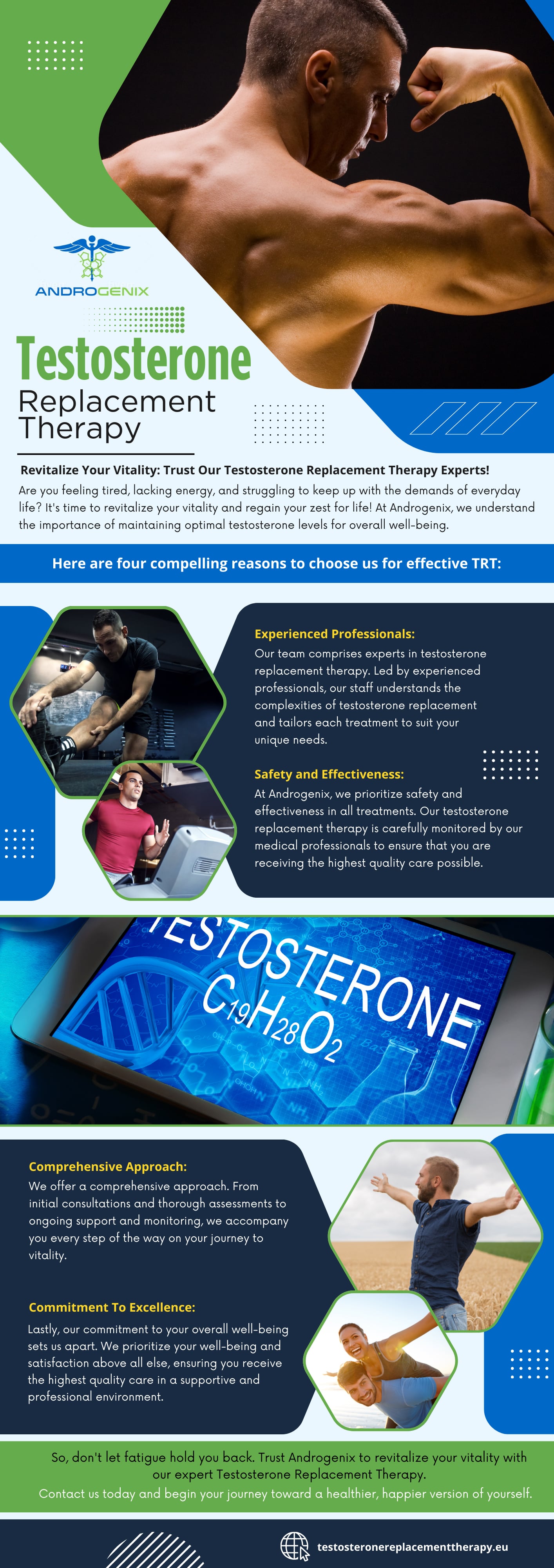 ANDROGENIX

Testosterone Replacement Therapy

Revitalize Your Vitality: Trust Our Testosterone Replacement Therapy Experts!

Are you feeling tired, lacking energy, and struggling to keep up with the demands of everyday life? It's time to revitalize your vitality and regain your zest for life! At Androgenix, we understand the importance of maintaining optimal testosterone levels for overall well-being.

Here are four compelling reasons to choose us for effective TRT:

Experienced Professionals:
Our team comprises experts in testosterone replacement therapy. Led by experienced professionals, our staff understands the complexities of testosterone replacement and tailors each treatment to suit your unique needs.

Safety and Effectiveness:
At Androgenix, we prioritize safety and effectiveness in all treatments. Our testosterone replacement therapy is carefully monitored by our medical professionals to ensure that you are receiving the highest quality care possible.

TESTOSTERONE
$C_{19}H_{28}O_2$

Comprehensive Approach:
We offer a comprehensive approach. From initial consultations and thorough assessments to ongoing support and monitoring, we accompany you every step of the way on your journey to vitality.

Commitment To Excellence:
Lastly, our commitment to your overall well-being sets us apart. We prioritize your well-being and satisfaction above all else, ensuring you receive the highest quality care in a supportive and professional environment.

So, don't let fatigue hold you back. Trust Androgenix to revitalize your vitality with our expert Testosterone Replacement Therapy.
Contact us today and begin your journey toward a healthier, happier version of yourself.

testosteronereplacementtherapy.eu